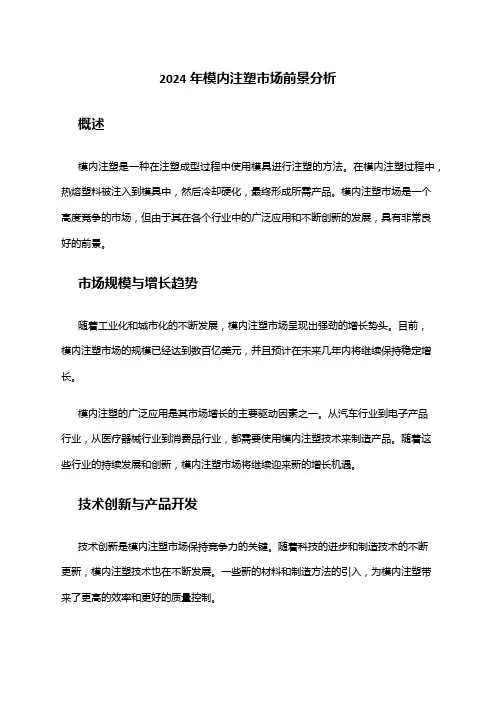 2024 年模内注塑市场前景分析

概述

模内注塑是一种在注塑成型过程中使用模具进行注塑的方法。在模内注塑过程中，热熔塑料被注入到模具中，然后冷却硬化，最终形成所需产品。模内注塑市场是一个高度竞争的市场，但由于其在各个行业中的广泛应用和不断创新的发展，具有非常良好的前景。

市场规模与增长趋势

随着工业化和城市化的不断发展，模内注塑市场呈现出强劲的增长势头。目前，模内注塑市场的规模已经达到数百亿美元，并且预计在未来几年内将继续保持稳定增长。

模内注塑的广泛应用是其市场增长的主要驱动因素之一。从汽车行业到电子产品行业，从医疗器械行业到消费品行业，都需要使用模内注塑技术来制造产品。随着这些行业的持续发展和创新，模内注塑市场将继续迎来新的增长机遇。

技术创新与产品开发

技术创新是模内注塑市场保持竞争力的关键。随着科技的进步和制造技术的不断更新，模内注塑技术也在不断发展。一些新的材料和制造方法的引入，为模内注塑带来了更高的效率和更好的质量控制。